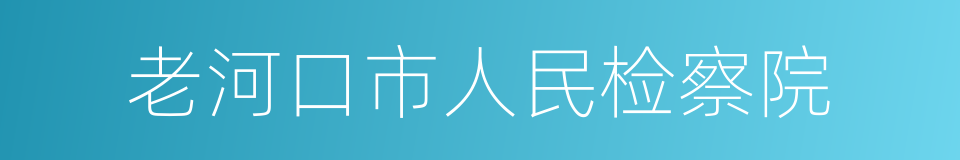 老河口市人民检察院